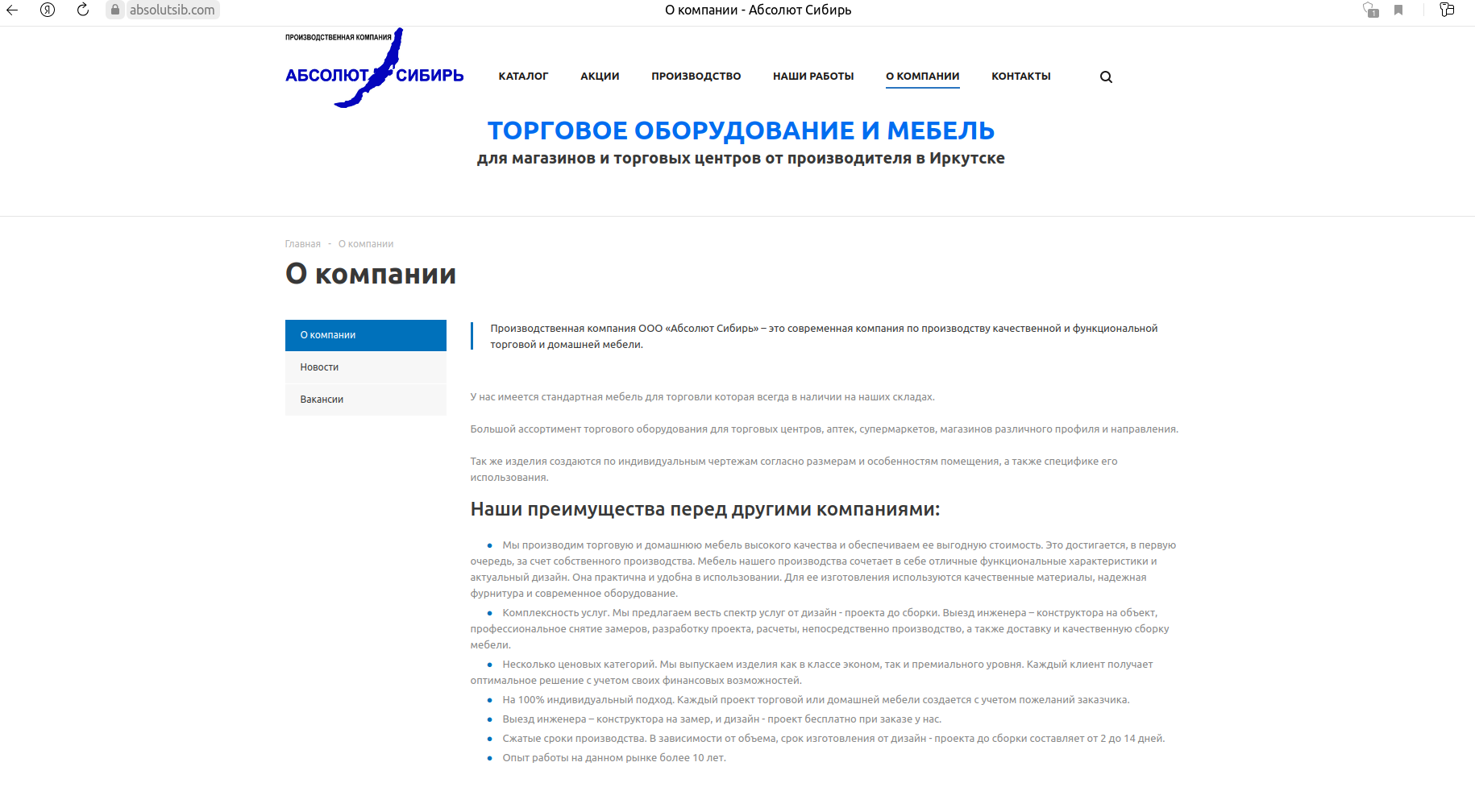 absolutsib.com

О компании - Абсолют Сибирь

ПРОИЗВОДСТВЕННАЯ КОМПАНИЯ
АБСОЛЮТ СИБИРЬ

КАТАЛОГ АКЦИИ ПРОИЗВОДСТВО НАШИ РАБОТЫ О КОМПАНИИ КОНТАКТЫ

ТОРГОВОЕ ОБОРУДОВАНИЕ И МЕБЕЛЬ
для магазинов и торговых центров от производителя в Иркутске

Главная - О компании

О компании

О компании
Новости
Вакансии

Производственная компания ООО «Абсолют Сибирь» – это современная компания по производству качественной и функциональной торговой и домашней мебели.

У нас имеется стандартная мебель для торговли которая всегда в наличии на наших складах.

Большой ассортимент торгового оборудования для торговых центров, аптек, супермаркетов, магазинов различного профиля и направления.

Так же изделия создаются по индивидуальным чертежам согласно размерам и особенностям помещения, а также специфике его использования.

Наши преимущества перед другими компаниями:

• Мы производим торговую и домашнюю мебель высокого качества и обеспечиваем ее выгодную стоимость. Это достигается, в первую очередь, за счет собственного производства. Мебель нашего производства сочетает в себе отличные функциональные характеристики и актуальный дизайн. Она практична и удобна в использовании. Для ее изготовления используются качественные материалы, надежная фурнитура и современное оборудование.
• Комплексность услуг. Мы предлагаем весть спектр услуг от дизайн - проекта до сборки. Выезд инженера – конструктора на объект, профессиональное снятие замеров, разработку проекта, расчеты, непосредственно производство, а также доставку и качественную сборку мебели.
• Несколько ценовых категорий. Мы выпускаем изделия как в классе эконом, так и премиального уровня. Каждый клиент получает оптимальное решение с учетом своих финансовых возможностей.
• На 100% индивидуальный подход. Каждый проект торговой или домашней мебели создается с учетом пожеланий заказчика.
• Выезд инженера – конструктора на замер, и дизайн - проект бесплатно при заказе у нас.
• Сжатые сроки производства. В зависимости от объема, срок изготовления от дизайн - проекта до сборки составляет от 2 до 14 дней.
• Опыт работы на данном рынке более 10 лет.